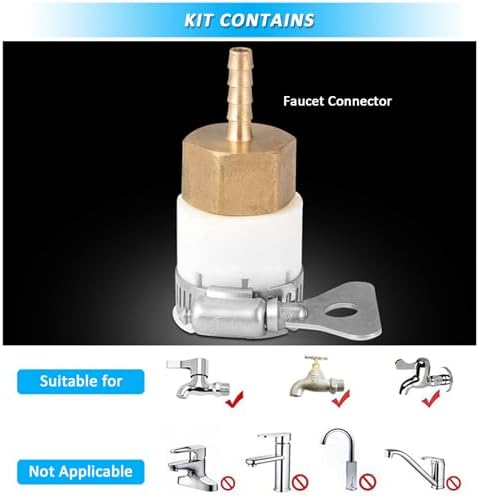 KIT CONTAINS

Faucet Connector

Suitable for

Not Applicable